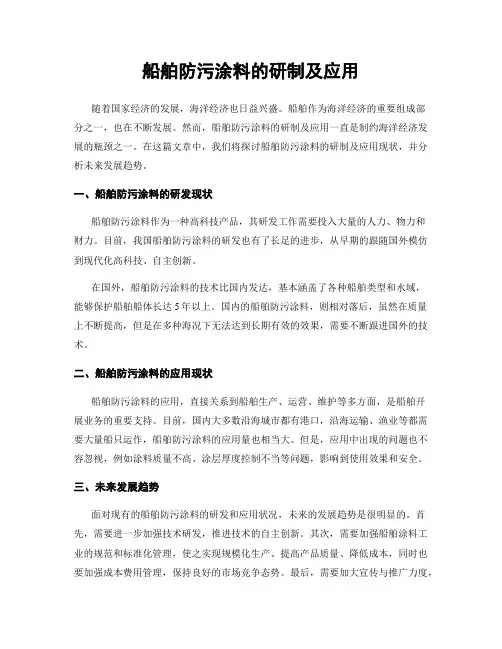 船舶防污涂料的研制及应用

随着国家经济的发展，海洋经济也日益兴盛。船舶作为海洋经济的重要组成部分之一，也在不断发展。然而，船舶防污涂料的研制及应用一直是制约海洋经济发展的瓶颈之一。在这篇文章中，我们将探讨船舶防污涂料的研制及应用现状，并分析未来发展趋势。

一、船舶防污涂料的研发现状

船舶防污涂料作为一种高科技产品，其研发工作需要投入大量的人力、物力和财力。目前，我国船舶防污涂料的研发也有了长足的进步，从早期的跟随国外模仿到现代化高科技、自主创新。

在国外，船舶防污涂料的技术比国内发达，基本涵盖了各种船舶类型和水域，能够保护船舶船体长达5年以上。国内的船舶防污涂料，则相对落后，虽然在质量上不断提高，但是在多种海况下无法达到长期有效的效果，需要不断跟进国外的技术。

二、船舶防污涂料的应用现状

船舶防污涂料的应用，直接关系到船舶生产、运营、维护等多方面，是船舶开展业务的重要支持。目前，国内大多数沿海城市都有港口，沿海运输、渔业等都需要大量船只运作，船舶防污涂料的应用量也相当大。但是，应用中出现的问题也不容忽视，例如涂料质量不高、涂层厚度控制不当等问题，影响到使用效果和安全。

三、未来发展趋势

面对现有的船舶防污涂料的研发和应用状况，未来的发展趋势是很明显的。首先，需要进一步加强技术研发，推进技术的自主创新。其次，需要加强船舶涂料工业的规范和标准化管理，使之实现规模化生产、提高产品质量、降低成本，同时也要加强成本费用管理，保持良好的市场竞争态势。最后，需要加大宣传与推广力度，